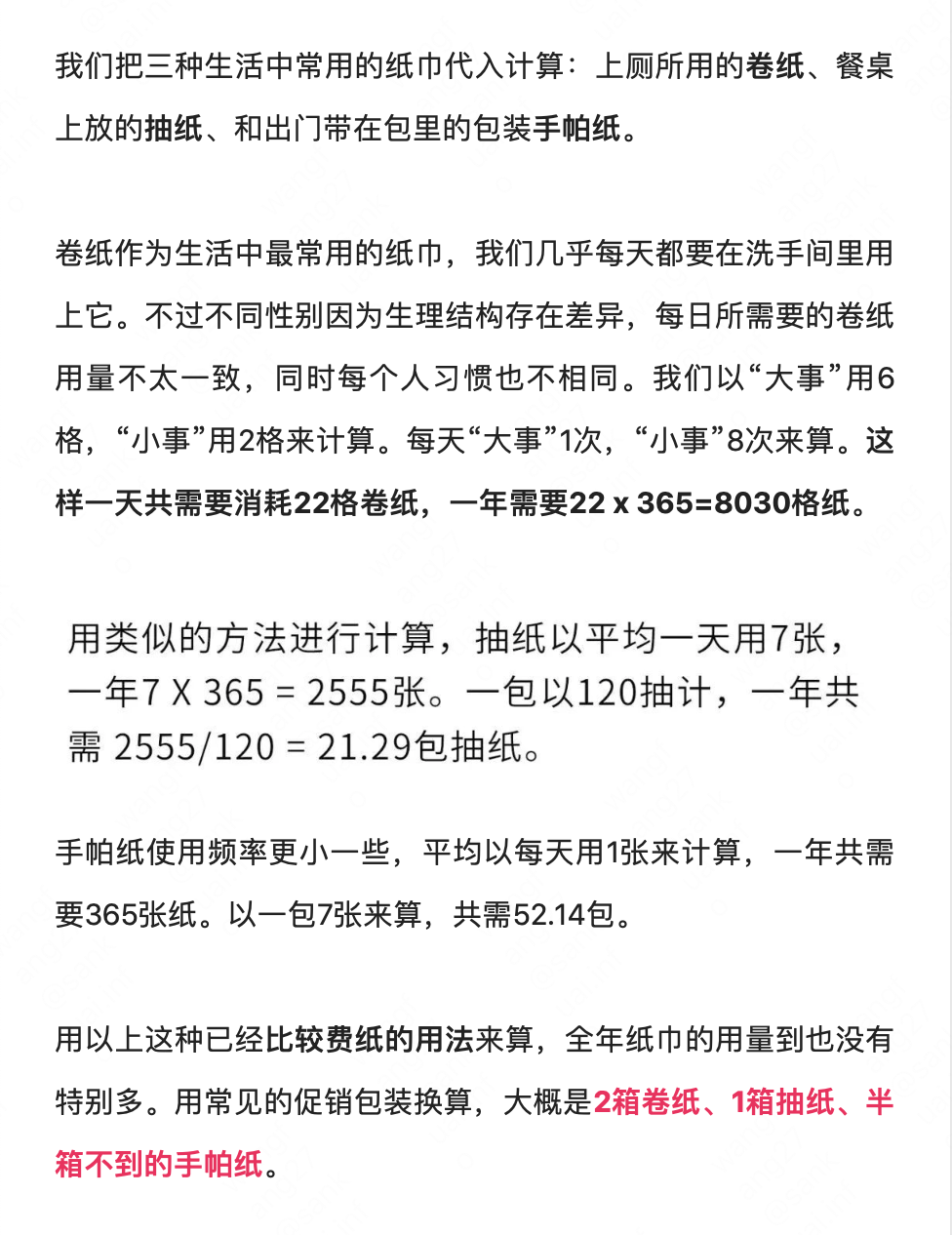 我们把三种生活中常用的纸巾代入计算：上厕所用的卷纸、餐桌上放的抽纸、和出门带在包里的包装手帕纸。

卷纸作为生活中最常用的纸巾，我们几乎每天都要在洗手间里用上它。不过不同性别因为生理结构存在差异，每日所需要的卷纸用量不太一致，同时每个人习惯也不相同。我们以“大事”用6格，“小事”用2格来计算。每天“大事”1次，“小事”8次来算。这样一天共需要消耗22格卷纸，一年需要22 x 365=8030格纸。

用类似的方法进行计算，抽纸以平均一天用7张，一年7 X 365 = 2555张。一包以120抽计，一年共需 2555/120 = 21.29包抽纸。

手帕纸使用频率更小一些，平均以每天用1张来计算，一年共需要365张纸。以一包7张来算，共需52.14包。

用以上这种已经比较费纸的用法来算，全年纸巾的用量到也没有特别多。用常见的促销包装换算，大概是2箱卷纸、1箱抽纸、半箱不到的手帕纸。